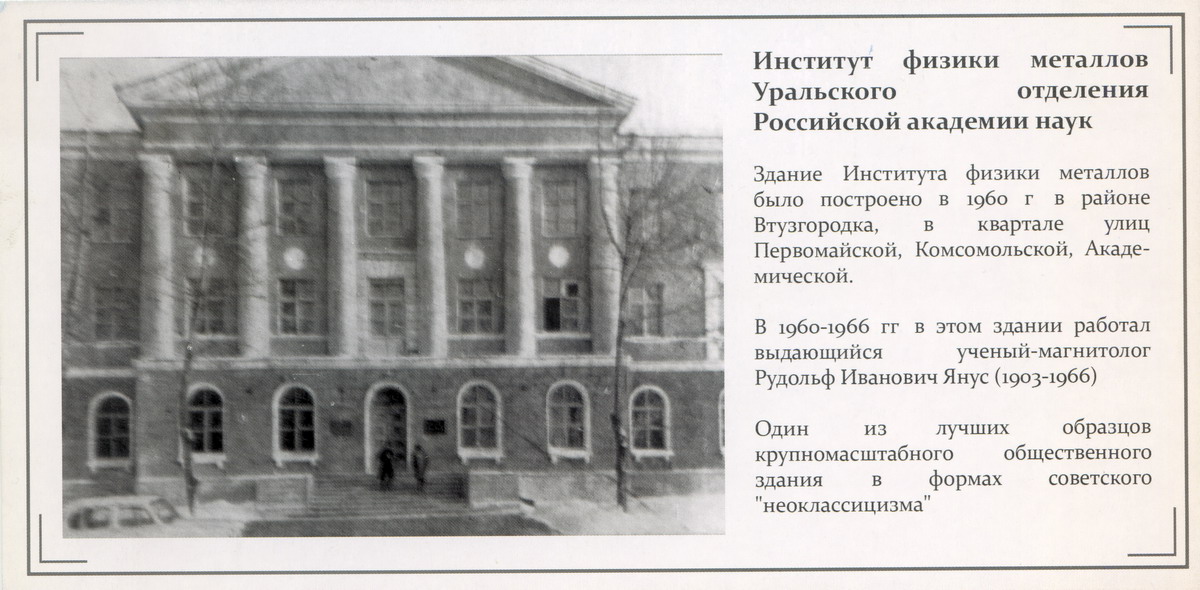 Институт физики металлов Уральского отделения Российской академии наук

Здание Института физики металлов было построено в 1960 г в районе Втузгородка, в квартале улиц Первомайской, Комсомольской, Академической.

В 1960-1966 гг в этом здании работал выдающийся ученый-магнитолог Рудольф Иванович Янус (1903-1966)

Один из лучших образцов крупномасштабного общественного здания в формах советского "неоклассицизма"